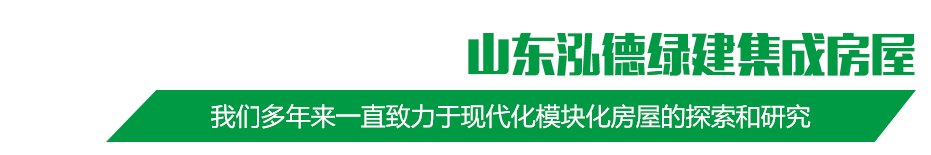 山东泓德绿建集成房屋

我们多年来一直致力于现代化模块化房屋的探索和研究